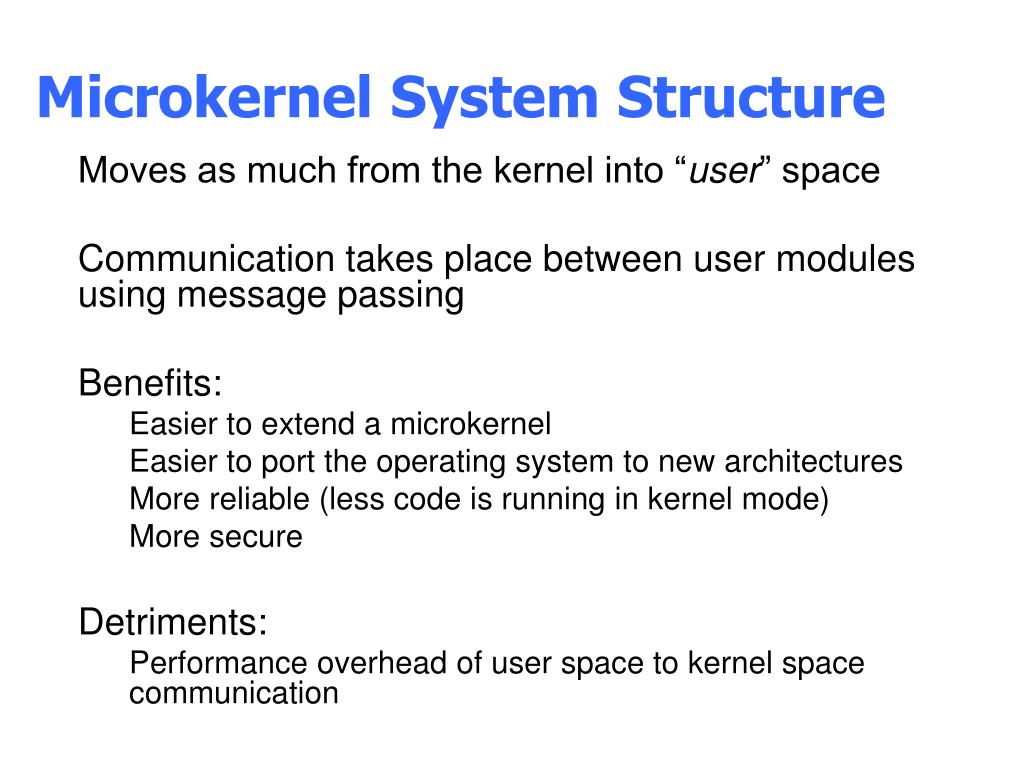 Microkernel System Structure

Moves as much from the kernel into “user” space

Communication takes place between user modules using message passing

Benefits:

Easier to extend a microkernel

Easier to port the operating system to new architectures

More reliable (less code is running in kernel mode)

More secure

Detriments:

Performance overhead of user space to kernel space communication